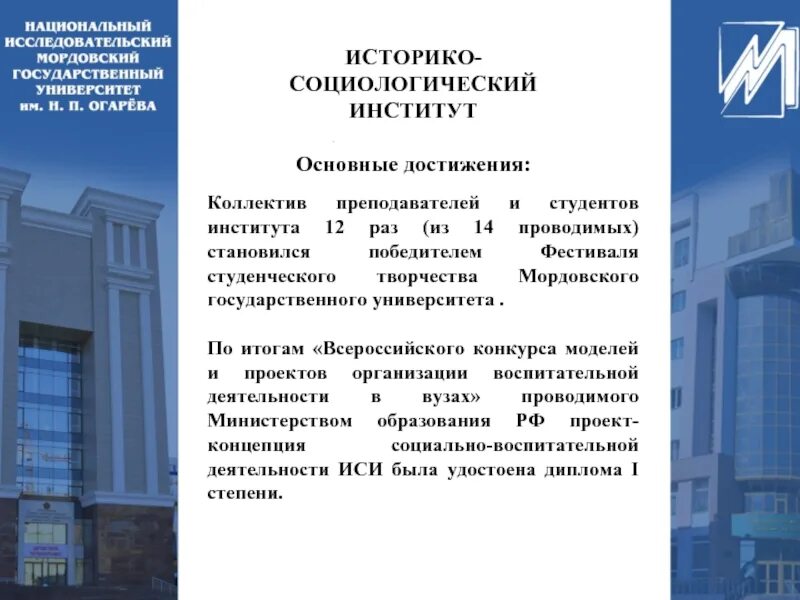 НАЦИОНАЛЬНЫЙ ИССЛЕДОВАТЕЛЬСКИЙ МОРДОВСКИЙ ГОСУДАРСТВЕННЫЙ УНИВЕРСИТЕТ им. Н. П. ОГАРЁВА

ИСТОРИКО-СОЦИОЛОГИЧЕСКИЙ ИНСТИТУТ

Основные достижения:

Коллектив преподавателей и студентов института 12 раз (из 14 проводимых) становился победителем Фестиваля студенческого творчества Мордовского государственного университета .

По итогам «Всероссийского конкурса моделей и проектов организации воспитательной деятельности в вузах» проводимого Министерством образования РФ проект-концепция социально-воспитательной деятельности ИСИ была удостоена диплома I степени.